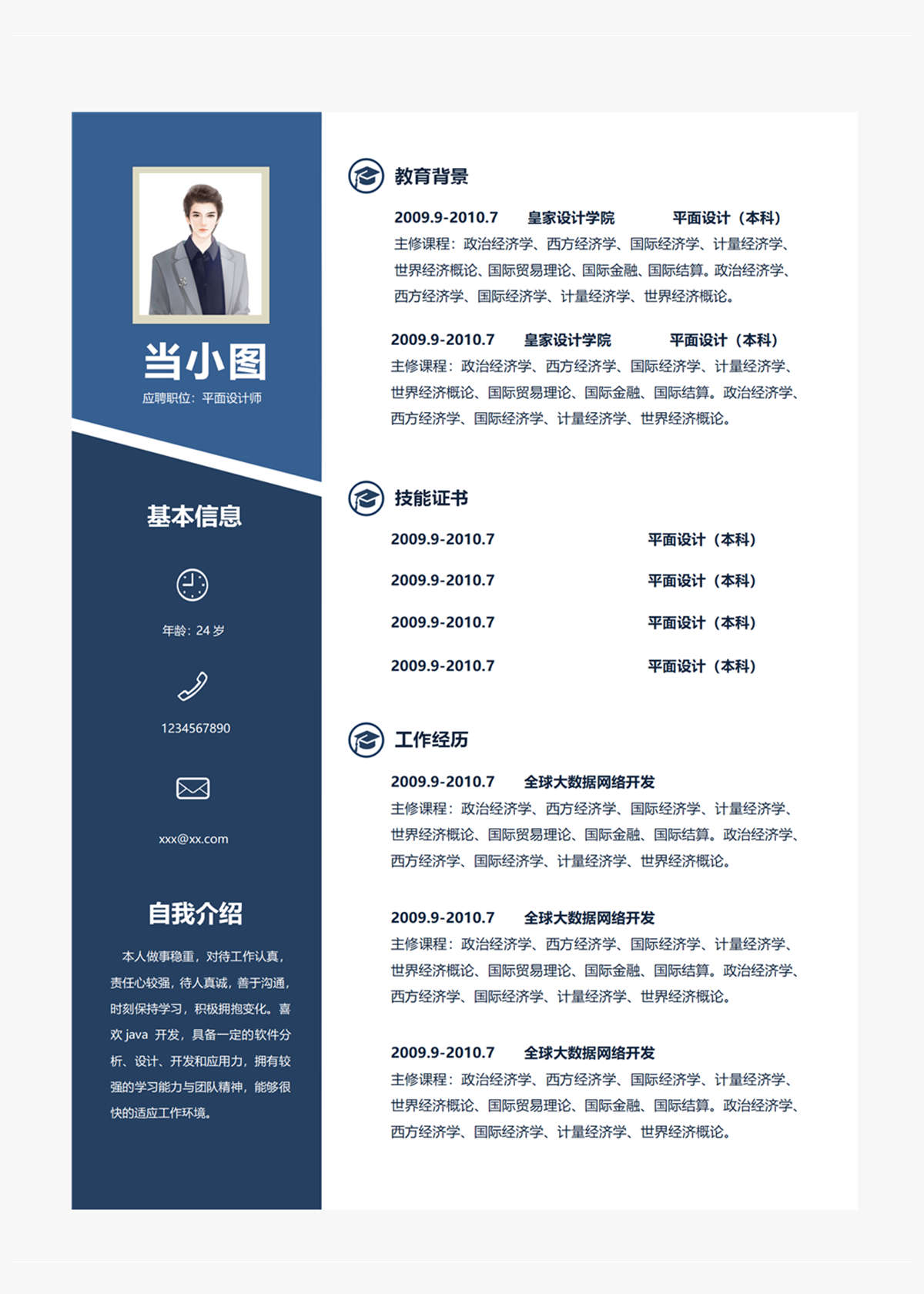 当小图

应聘职位：平面设计师

基本信息

年龄：24岁

1234567890

xxx@xx.com

自我介绍

本人做事稳重，对待工作认真，责任心较强，待人真诚，善于沟通，时刻保持学习，积极拥抱变化。喜欢java开发，具备一定的软件分析、设计、开发和应用力，拥有较强的学习能力与团队精神，能够很快的适应工作环境。

教育背景

2009.9-2010.7 皇家设计学院 平面设计（本科）

主修课程：政治经济学、西方经济学、国际经济学、计量经济学、世界经济概论、国际贸易理论、国际金融、国际结算。政治经济学、西方经济学、国际经济学、计量经济学、世界经济概论。

2009.9-2010.7 皇家设计学院 平面设计（本科）

主修课程：政治经济学、西方经济学、国际经济学、计量经济学、世界经济概论、国际贸易理论、国际金融、国际结算。政治经济学、西方经济学、国际经济学、计量经济学、世界经济概论。

技能证书

2009.9-2010.7 平面设计（本科）

2009.9-2010.7 平面设计（本科）

2009.9-2010.7 平面设计（本科）

2009.9-2010.7 平面设计（本科）

工作经历

2009.9-2010.7 全球大数据网络开发

主修课程：政治经济学、西方经济学、国际经济学、计量经济学、世界经济概论、国际贸易理论、国际金融、国际结算。政治经济学、西方经济学、国际经济学、计量经济学、世界经济概论。

2009.9-2010.7 全球大数据网络开发

主修课程：政治经济学、西方经济学、国际经济学、计量经济学、世界经济概论、国际贸易理论、国际金融、国际结算。政治经济学、西方经济学、国际经济学、计量经济学、世界经济概论。

2009.9-2010.7 全球大数据网络开发

主修课程：政治经济学、西方经济学、国际经济学、计量经济学、世界经济概论、国际贸易理论、国际金融、国际结算。政治经济学、西方经济学、国际经济学、计量经济学、世界经济概论。